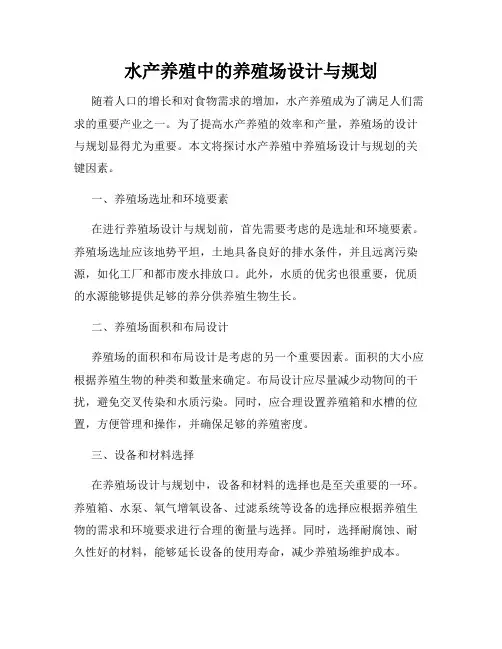 水产养殖中的养殖场设计与规划

随着人口的增长和对食物需求的增加，水产养殖成为了满足人们需求的重要产业之一。为了提高水产养殖的效率和产量，养殖场的设计与规划显得尤为重要。本文将探讨水产养殖中养殖场设计与规划的关键因素。

一、养殖场选址和环境要素

在进行养殖场设计与规划前，首先需要考虑的是选址和环境要素。养殖场选址应该地势平坦，土地具备良好的排水条件，并且远离污染源，如化工厂和都市废水排放口。此外，水质的优劣也很重要，优质的水源能够提供足够的养分供养殖生物生长。

二、养殖场面积和布局设计

养殖场的面积和布局设计是考虑的另一个重要因素。面积的大小应根据养殖生物的种类和数量来确定。布局设计应尽量减少动物间的干扰，避免交叉传染和水质污染。同时，应合理设置养殖箱和水槽的位置，方便管理和操作，并确保足够的养殖密度。

三、设备和材料选择

在养殖场设计与规划中，设备和材料的选择也是至关重要的一环。养殖箱、水泵、氧气增氧设备、过滤系统等设备的选择应根据养殖生物的需求和环境要求进行合理的衡量与选择。同时，选择耐腐蚀、耐久性好的材料，能够延长设备的使用寿命，减少养殖场维护成本。